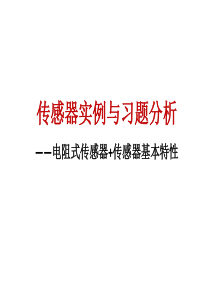 传感器实例与习题分析

——电阻式传感器+传感器基本特性